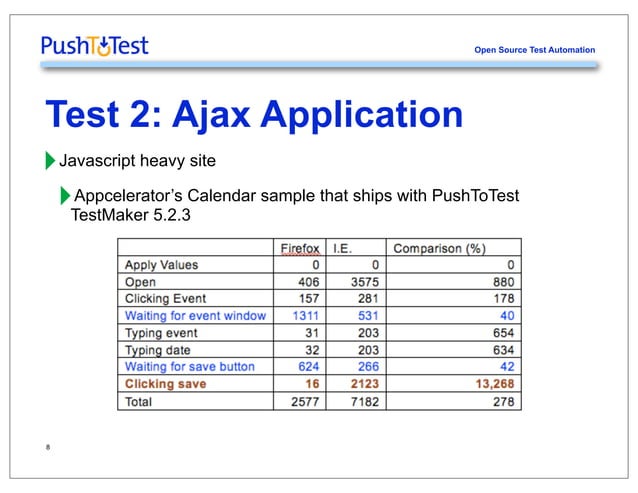 PushToTest

Open Source Test Automation

Test 2: Ajax Application

Javascript heavy site

Appcelerator's Calendar sample that ships with PushToTest TestMaker 5.2.3

| | Firefox | I.E. | Comparison (%) |
|---|---|---|---|
| Apply Values | 0 | 0 | 0 |
| Open | 406 | 3575 | 880 |
| Clicking Event | 157 | 281 | 178 |
| Waiting for event window | 1311 | 531 | 40 |
| Typing event | 31 | 203 | 654 |
| Typing date | 32 | 203 | 634 |
| Waiting for save button | 624 | 266 | 42 |
| Clicking save | 16 | 2123 | 13,268 |
| Total | 2577 | 7182 | 278 |

8